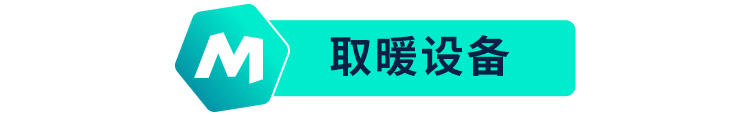 M

取暖设备